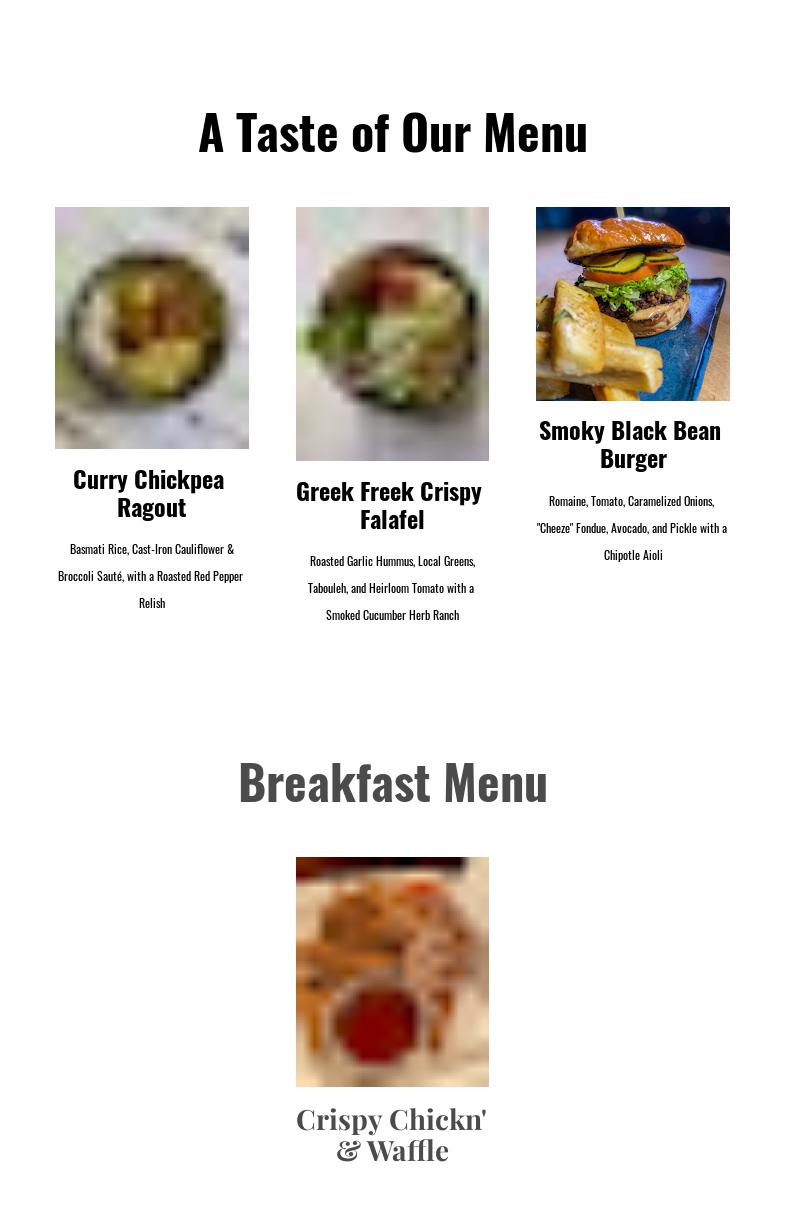 A Taste of Our Menu

Curry Chickpea Ragout

Basmati Rice, Cast-Iron Cauliflower & Broccoli Sauté, with a Roasted Red Pepper Relish

Greek Freek Crispy Falafel

Roasted Garlic Hummus, Local Greens, Tabouleh, and Heirloom Tomato with a Smoked Cucumber Herb Ranch

Smoky Black Bean Burger

Romaine, Tomato, Caramelized Onions, "Cheeze" Fondue, Avocado, and Pickle with a Chipotle Aioli

Breakfast Menu

Crispy Chickn' & Waffle